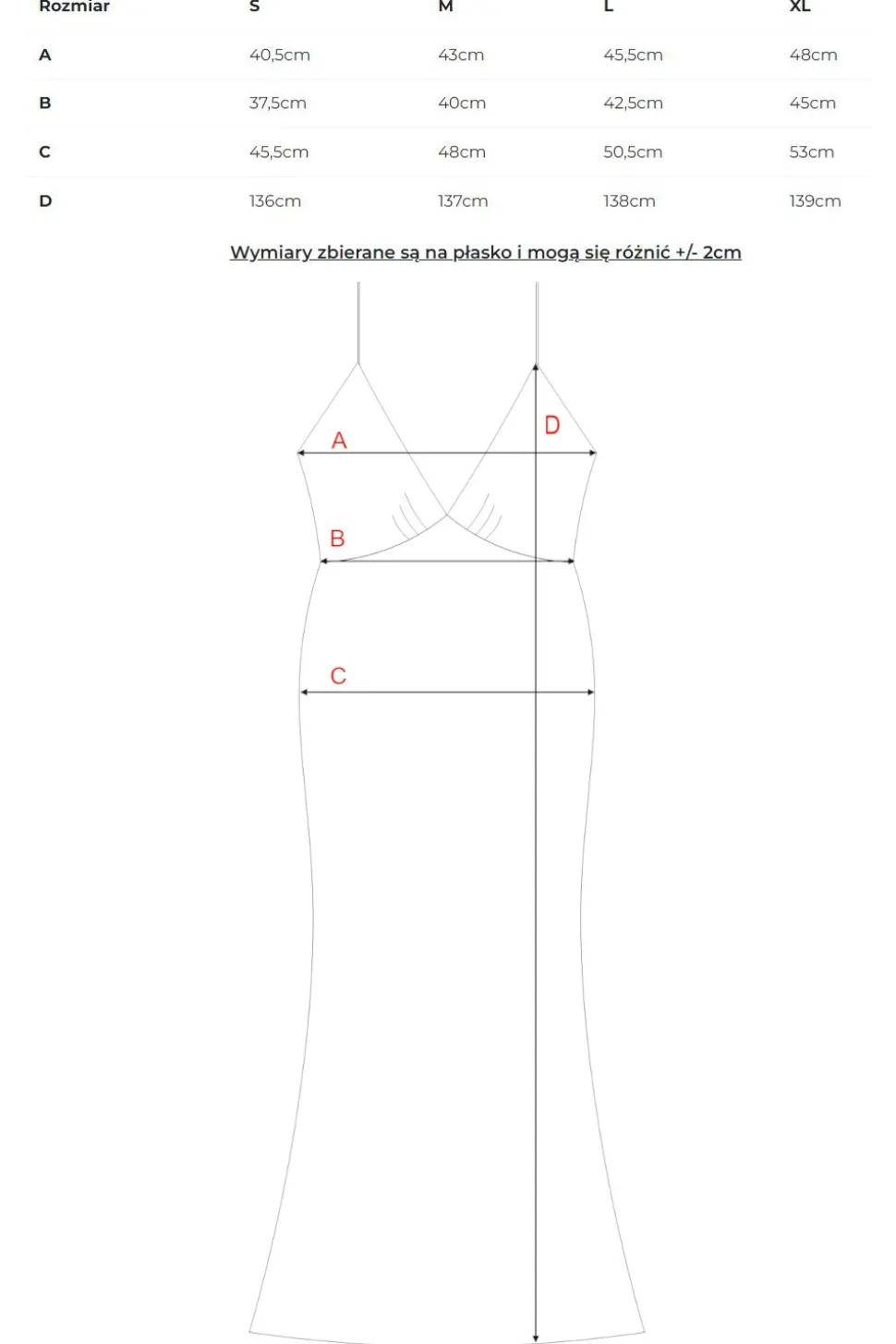 | Rozmiar | S | M | L | XL |
|---|---|---|---|---|
| A | 40,5cm | 43cm | 45,5cm | 48cm |
| B | 37,5cm | 40cm | 42,5cm | 45cm |
| C | 45,5cm | 48cm | 50,5cm | 53cm |
| D | 136cm | 137cm | 138cm | 139cm |

Wymiary zbierane są na płasko i mogą się różnić +/- 2cm

A

D

B

C